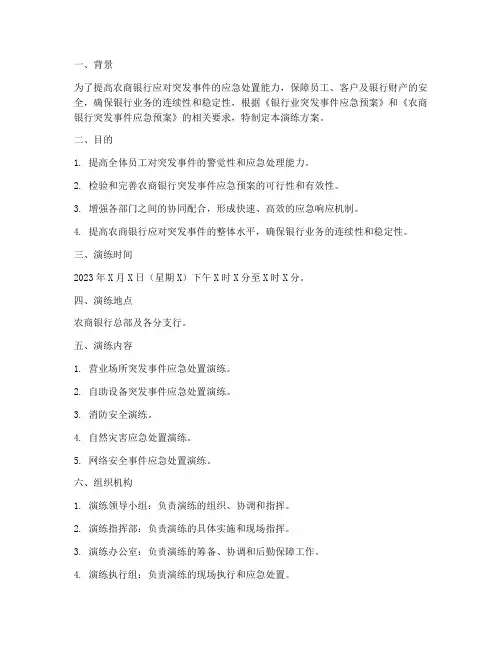 一、背景

为了提高农商银行应对突发事件的应急处置能力，保障员工、客户及银行财产的安全，确保银行业务的连续性和稳定性，根据《银行业突发事件应急预案》和《农商银行突发事件应急预案》的相关要求，特制定本演练方案。

二、目的

1. 提高全体员工对突发事件的警觉性和应急处理能力。

2. 检验和完善农商银行突发事件应急预案的可行性和有效性。

3. 增强各部门之间的协同配合，形成快速、高效的应急响应机制。

4. 提高农商银行应对突发事件的整体水平，确保银行业务的连续性和稳定性。

三、演练时间

2023 年 X 月 X 日（星期 X）下午 X 时 X 分至 X 时 X 分。

四、演练地点

农商银行总部及各分支行。

五、演练内容

1. 营业场所突发事件应急处置演练。

2. 自助设备突发事件应急处置演练。

3. 消防安全演练。

4. 自然灾害应急处置演练。

5. 网络安全事件应急处置演练。

六、组织机构

1. 演练领导小组：负责演练的组织、协调和指挥。

2. 演练指挥部：负责演练的具体实施和现场指挥。

3. 演练办公室：负责演练的筹备、协调和后勤保障工作。

4. 演练执行组：负责演练的现场执行和应急处置。